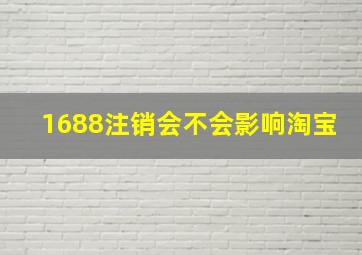 1688注销会不会影响淘宝